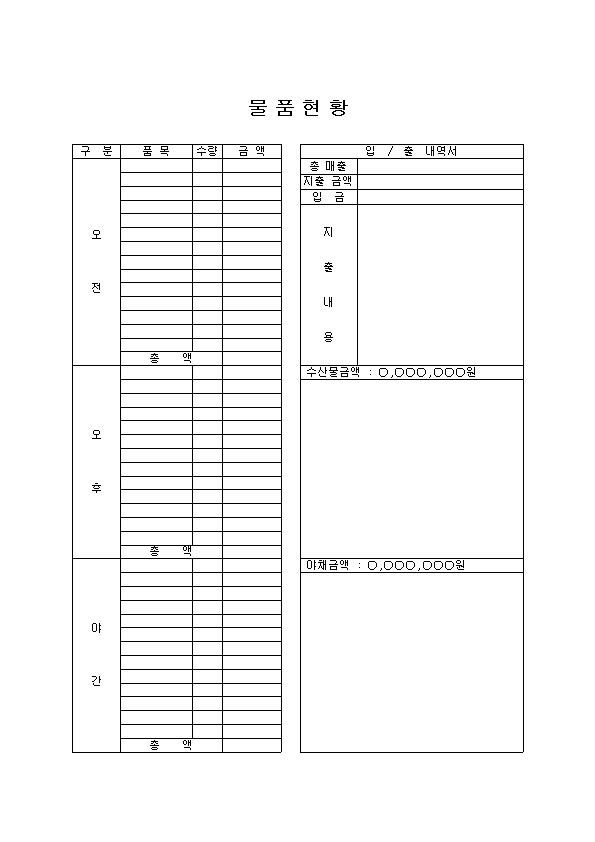 물 품 현 황

| 구 분 | 품 목 | 수량 | 금 액 |
|---|---|---|---|
| 오 전 | | | |
| | 총 액 | | |
| 오 후 | | | |
| | 총 액 | | |
| 야 간 | | | |
| | 총 액 | | |

| 입 / 출 내역서 | |
|---|---|
| 총 매출 | |
| 지출 금액 | |
| 입 금 | |
| 지 출 내 용 | |

수산물금액 : 0,000,000원

야채금액 : 0,000,000원